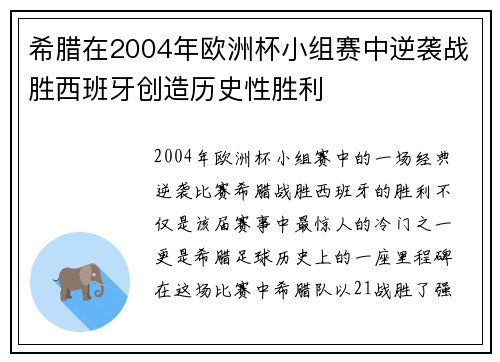 希腊在2004年欧洲杯小组赛中逆袭战胜西班牙创造历史性胜利

2004年欧洲杯小组赛中的一场经典逆袭比赛希腊战胜西班牙的胜利不仅是该届赛事中最惊人的冷门之一更是希腊足球历史上的一座里程碑在这场比赛中希腊队以21战胜了强